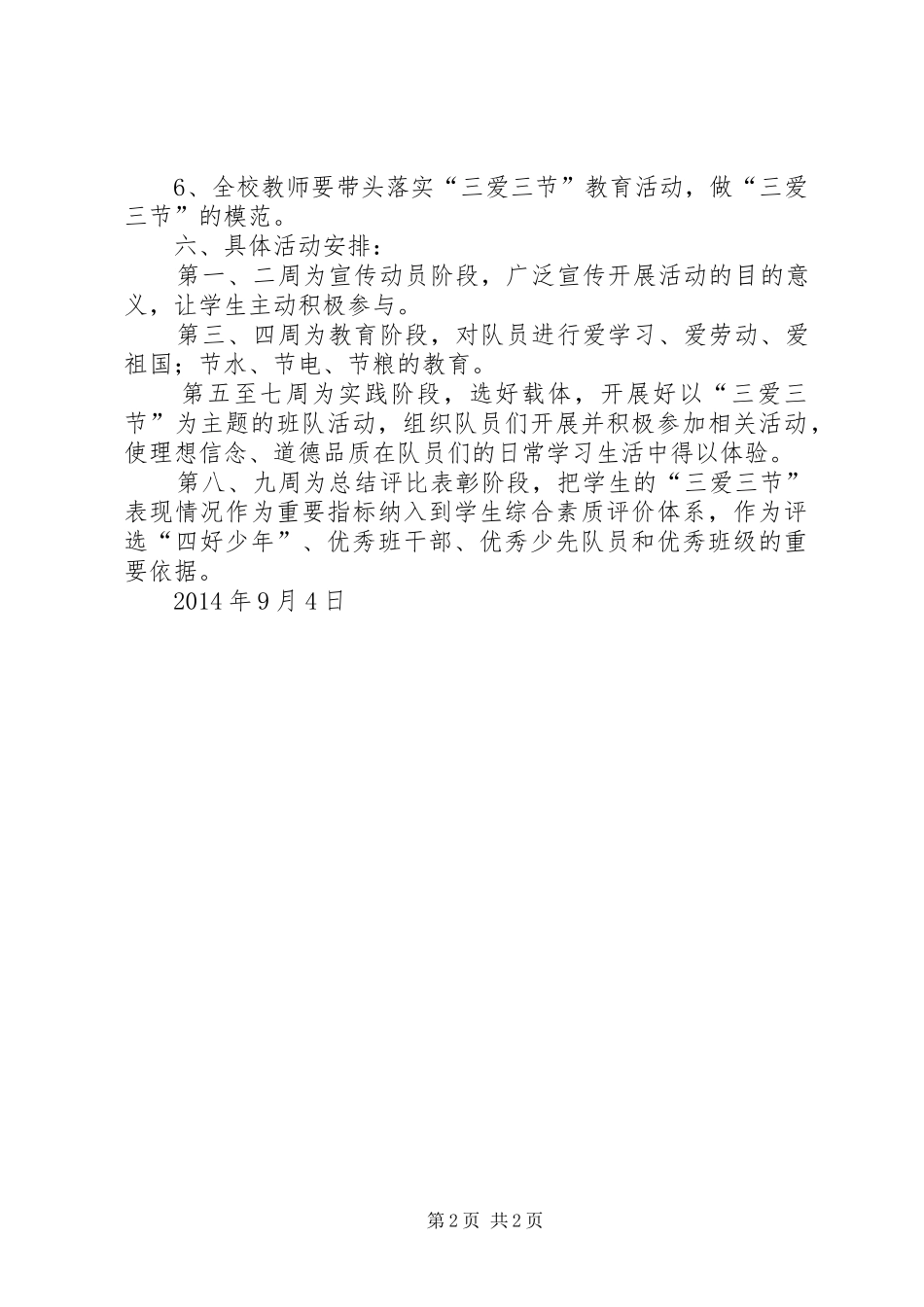 6、全校教师要带头落实“三爱三节”教育活动，做“三爱三节”的模范。

六、具体活动安排：

第一、二周为宣传动员阶段，广泛宣传开展活动的目的意义，让学生主动积极参与。

第三、四周为教育阶段，对队员进行爱学习、爱劳动、爱祖国；节水、节电、节粮的教育。

第五至七周为实践阶段，选好载体，开展好以“三爱三节”为主题的班队活动，组织队员们开展并积极参加相关活动，使理想信念、道德品质在队员们的日常学习生活中得以体验。

第八、九周为总结评比表彰阶段，把学生的“三爱三节”表现情况作为重要指标纳入到学生综合素质评价体系，作为评选“四好少年”、优秀班干部、优秀少先队员和优秀班级的重要依据。

2014年9月4日

第2页 共2页